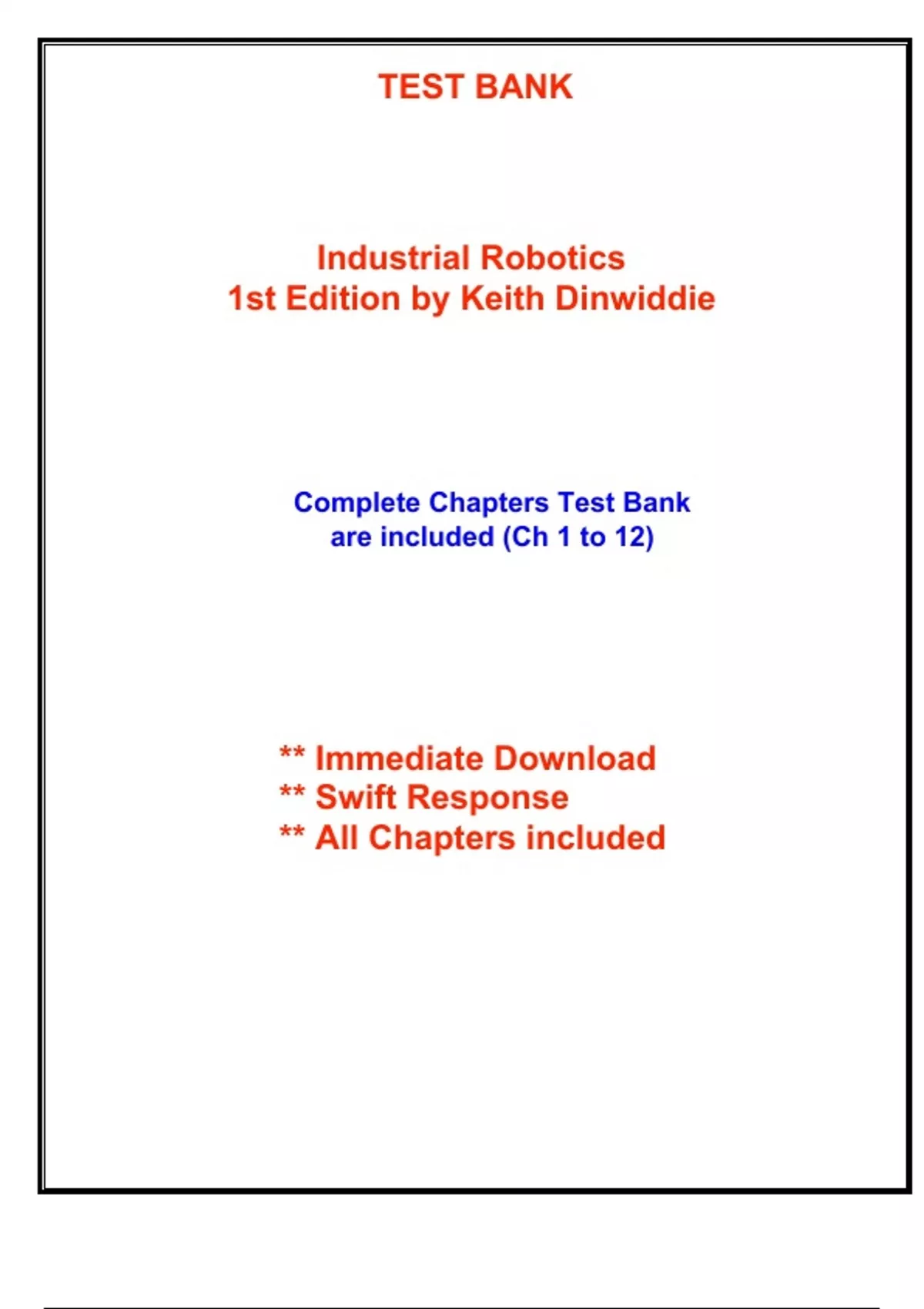 TEST BANK

Industrial Robotics
1st Edition by Keith Dinwiddie

Complete Chapters Test Bank
are included (Ch 1 to 12)

** Immediate Download
** Swift Response
** All Chapters included